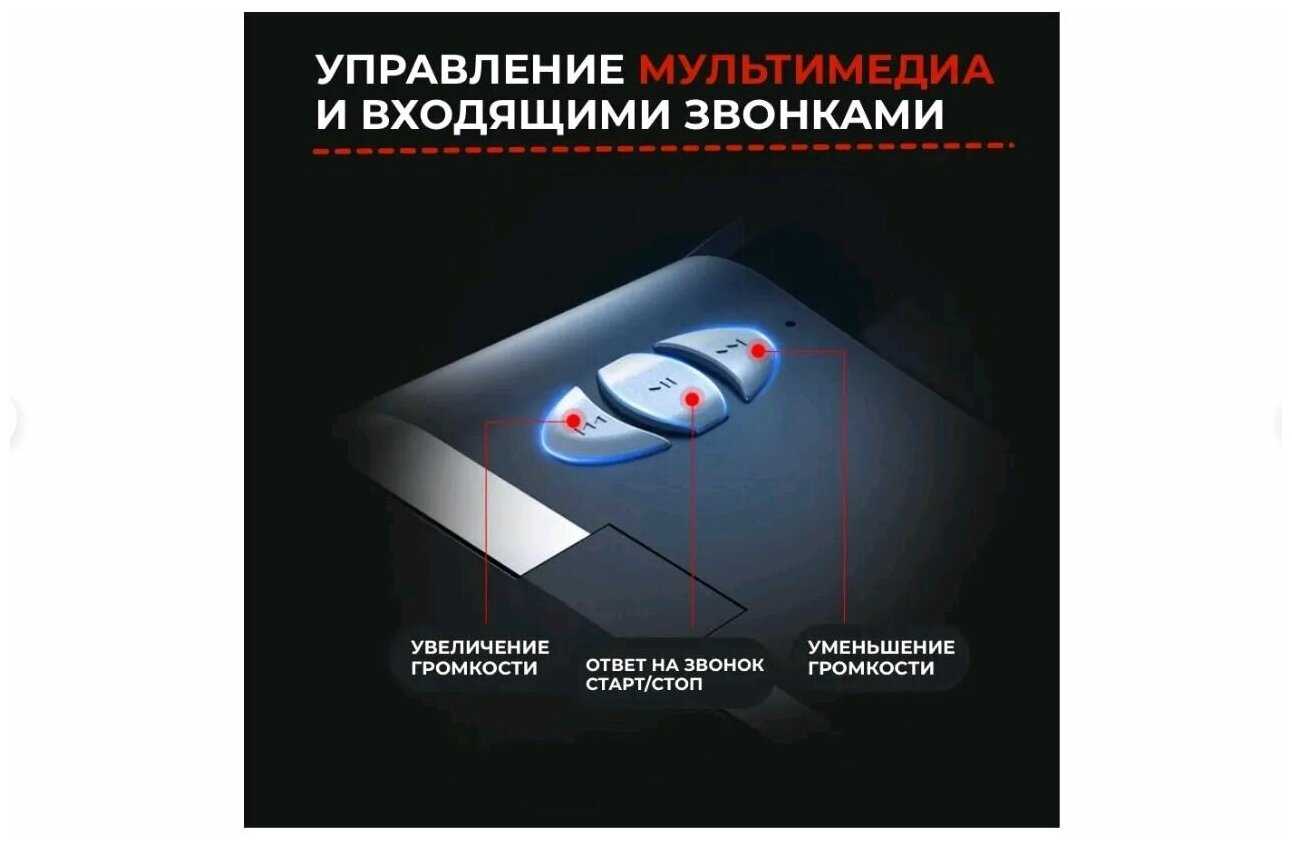 УПРАВЛЕНИЕ МУЛЬТИМЕДИА И ВХОДЯЩИМИ ЗВОНКАМИ

УВЕЛИЧЕНИЕ
ГРОМКОСТИ

ОТВЕТ НА ЗВОНОК
СТАРТ/СТОП

УМЕНЬШЕНИЕ
ГРОМКОСТИ